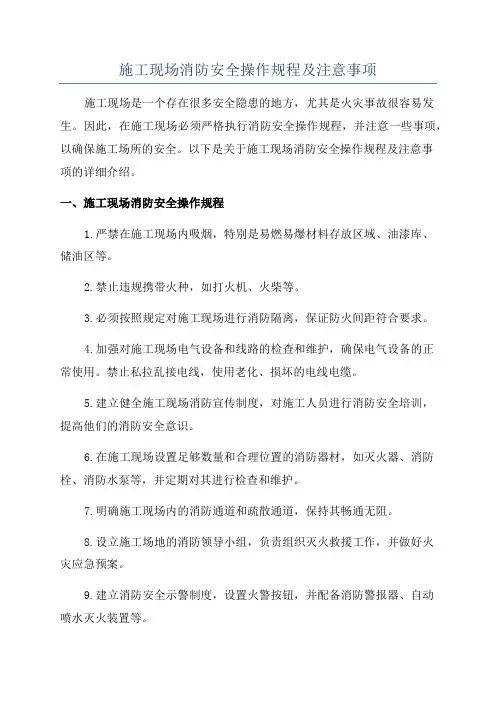 施工现场消防安全操作规程及注意事项

施工现场是一个存在很多安全隐患的地方，尤其是火灾事故很容易发生。因此，在施工现场必须严格执行消防安全操作规程，并注意一些事项，以确保施工场所的安全。以下是关于施工现场消防安全操作规程及注意事项的详细介绍。

一、施工现场消防安全操作规程

1.严禁在施工现场内吸烟，特别是易燃易爆材料存放区域、油漆库、储油区等。

2.禁止违规携带火种，如打火机、火柴等。

3.必须按照规定对施工现场进行消防隔离，保证防火间距符合要求。

4.加强对施工现场电气设备和线路的检查和维护，确保电气设备的正常使用。禁止私拉乱接电线，使用老化、损坏的电线电缆。

5.建立健全施工现场消防宣传制度，对施工人员进行消防安全培训，提高他们的消防安全意识。

6.在施工现场设置足够数量和合理位置的消防器材，如灭火器、消防栓、消防水泵等，并定期对其进行检查和维护。

7.明确施工现场内的消防通道和疏散通道，保持其畅通无阻。

8.设立施工场地的消防领导小组，负责组织灭火救援工作，并做好火灾应急预案。

9.建立消防安全示警制度，设置火警按钮，并配备消防警报器、自动喷水灭火装置等。